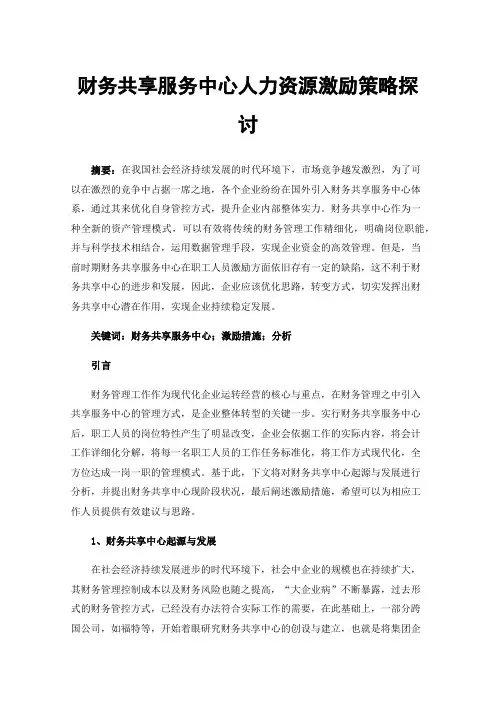 财务共享服务中心人力资源激励策略探讨

摘要：在我国社会经济持续发展的时代环境下，市场竞争越发激烈，为了可以在激烈的竞争中占据一席之地，各个企业纷纷在国外引入财务共享服务中心体系，通过其来优化自身管控方式，提升企业内部整体实力。财务共享中心作为一种全新的资产管理模式，可以有效将传统的财务管理工作精细化，明确岗位职能，并与科学技术相结合，运用数据管理手段，实现企业资金的高效管理。但是，当前时期财务共享服务中心在职工人员激励方面依旧存有一定的缺陷，这不利于财务共享中心的进步和发展，因此，企业应该优化思路，转变方式，切实发挥出财务共享中心潜在作用，实现企业持续稳定发展。

关键词：财务共享服务中心；激励措施；分析

引言

财务管理工作作为现代化企业运转经营的核心与重点，在财务管理之中引入共享服务中心的管理方式，是企业整体转型的关键一步。实行财务共享服务中心后，职工人员的岗位特性产生了明显改变，企业会依据工作的实际内容，将会计工作详细化分解，将每一名职工人员的工作任务标准化，将工作方式现代化，全方位达成一岗一职的管理模式。基于此，下文将对财务共享中心起源与发展进行分析，并提出财务共享中心现阶段状况，最后阐述激励措施，希望可以为相应工作人员提供有效建议与思路。

1、财务共享中心起源与发展

在社会经济持续发展进步的时代环境下，社会中企业的规模也在持续扩大，其财务管理控制成本以及财务风险也随之提高，“大企业病”不断暴露，过去形式的财务管控方式，已经没有办法符合实际工作的需要，在此基础上，一部分跨国公司，如福特等，开始着眼研究财务共享中心的创设与建立，也就是将集团企